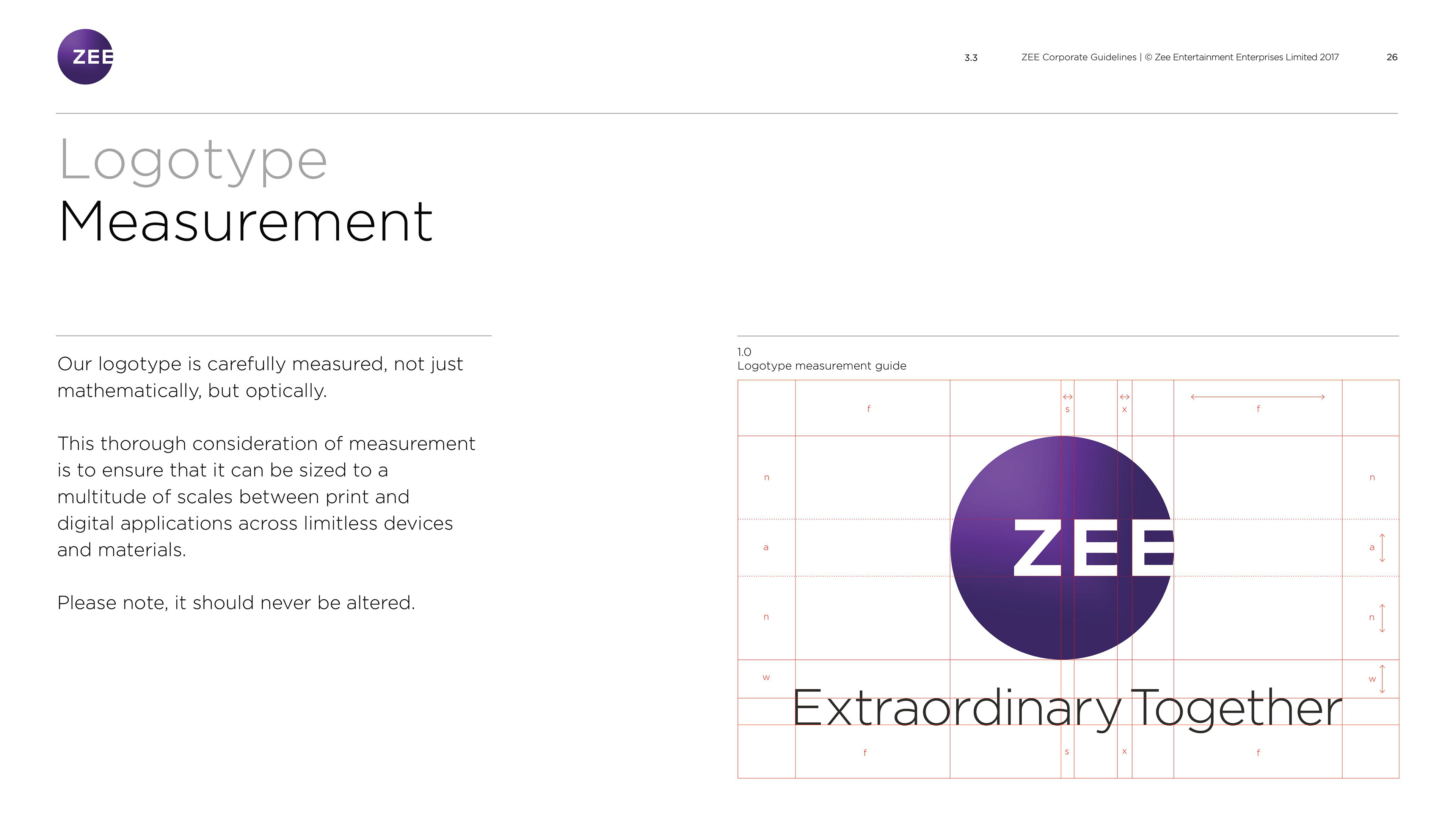 ZEE

3.3 ZEE Corporate Guidelines | © Zee Entertainment Enterprises Limited 2017 26

Logotype
Measurement

Our logotype is carefully measured, not just mathematically, but optically.

This thorough consideration of measurement is to ensure that it can be sized to a multitude of scales between print and digital applications across limitless devices and materials.

Please note, it should never be altered.

1.0
Logotype measurement guide

f
s
x
f
n
n
a
ZEE
a
n
n
w
w
Extraordinary Together
f
s
x
f